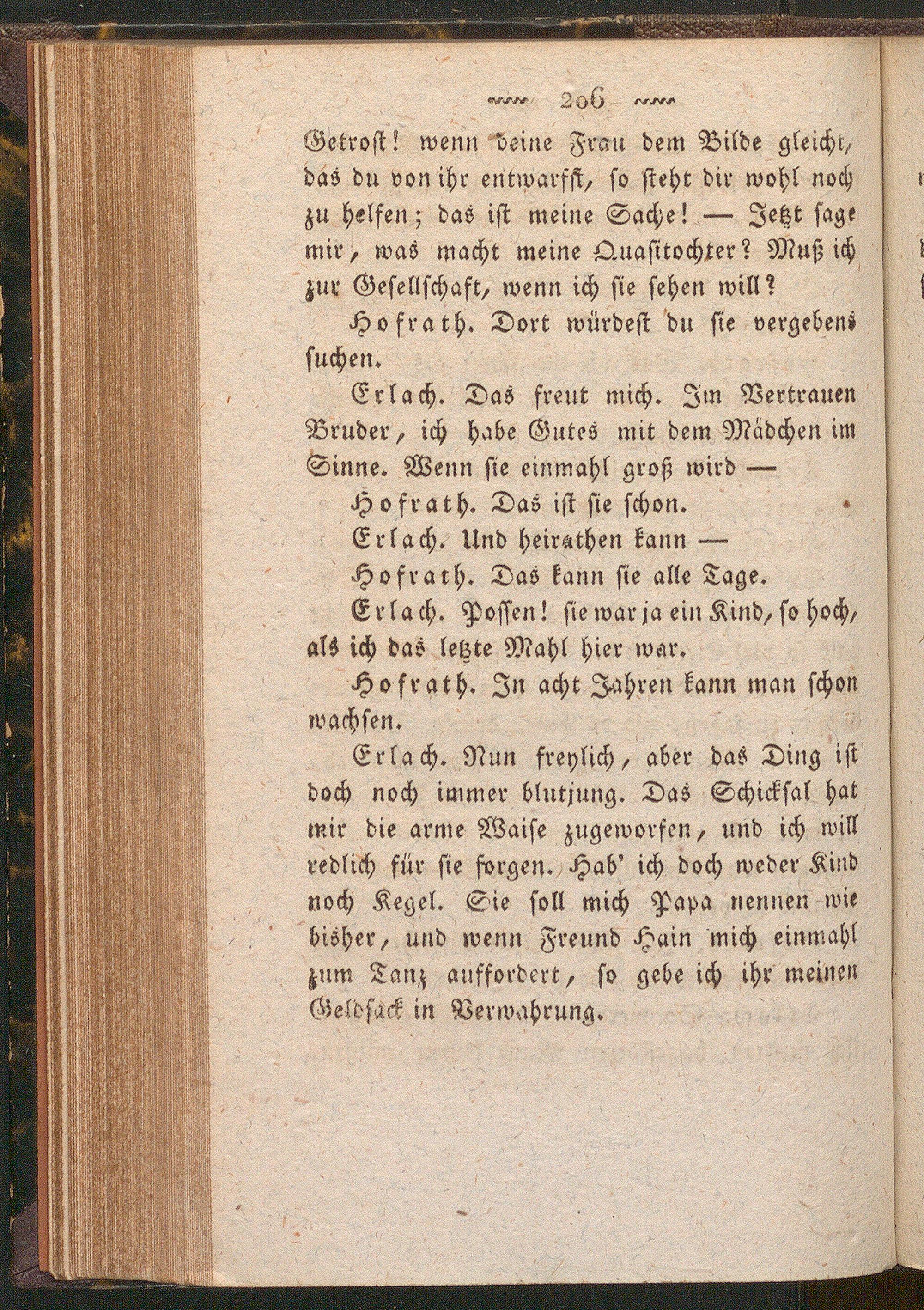 206

Getrost! wenn deine Frau dem Bilde gleicht, das du von ihr entwarfst, so steht dir wohl noch zu helfen; das ist meine Sache! — Jetzt sage mir, was macht meine Quasitochter? Muß ich zur Gesellschaft, wenn ich sie sehen will?

Hofrath. Dort würdest du sie vergebens suchen.

Erlach. Das freut mich. Im Vertrauen Bruder, ich habe Gutes mit dem Mädchen im Sinne. Wenn sie einmahl groß wird —

Hofrath. Das ist sie schon.

Erlach. Und heirathen kann —

Hofrath. Das kann sie alle Tage.

Erlach. Possen! sie war ja ein Kind, so hoch, als ich das letzte Mahl hier war.

Hofrath. In acht Jahren kann man schon wachsen.

Erlach. Nun freylich, aber das Ding ist doch noch immer blutjung. Das Schicksal hat mir die arme Waise zugeworfen, und ich will redlich für sie sorgen. Hab' ich doch weder Kind noch Kegel. Sie soll mich Papa nennen wie bisher, und wenn Freund Hain mich einmahl zum Tanz auffordert, so gebe ich ihr meinen Geldsack in Verwahrung.